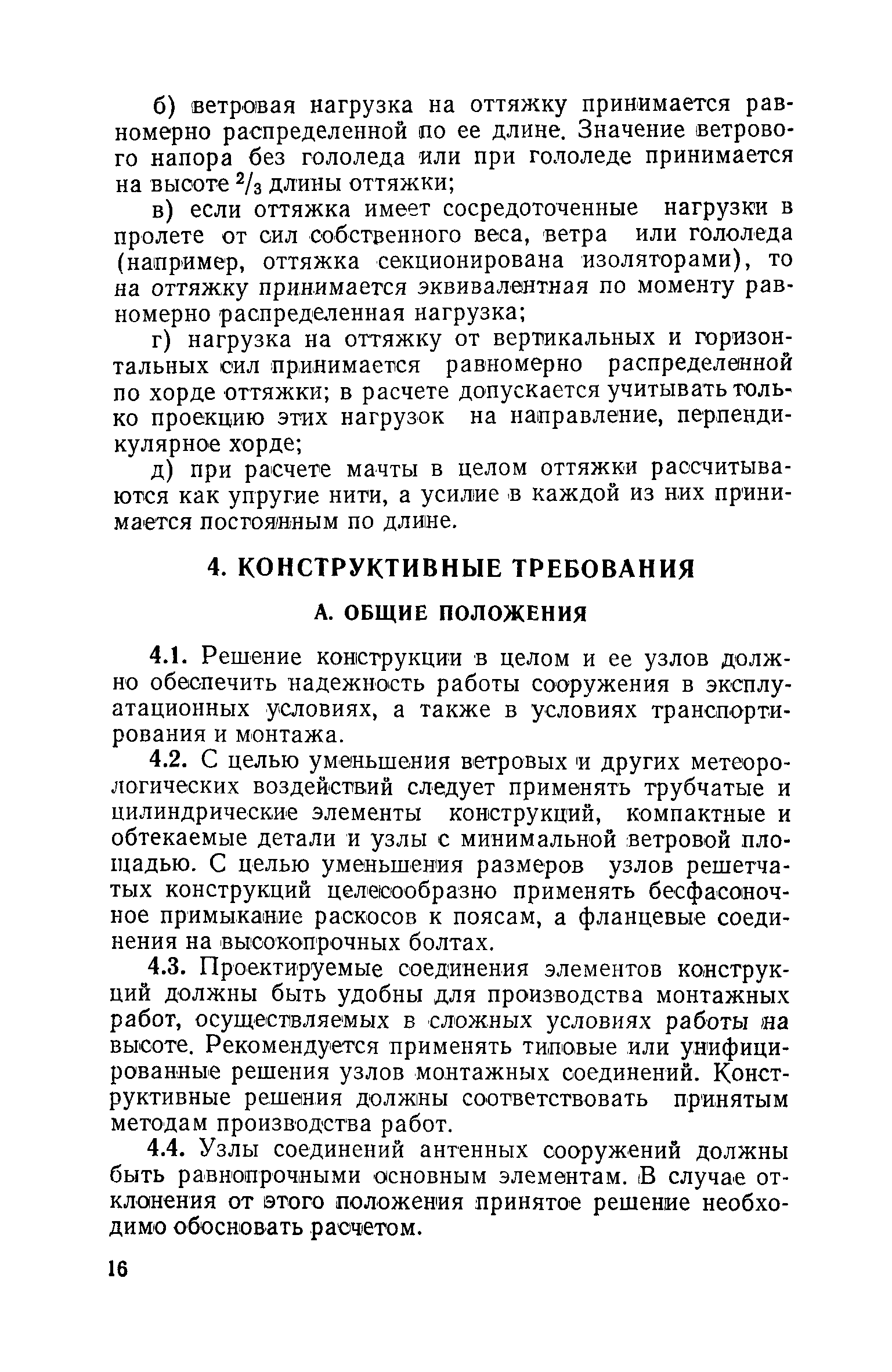 б) ветровая нагрузка на оттяжку принимается равномерно распределенной по ее длине. Значение ветрового напора без гололеда или при гололеде принимается на высоте $^2/_3$ длины оттяжки;

в) если оттяжка имеет сосредоточенные нагрузки в пролете от сил собственного веса, ветра или гололеда (например, оттяжка секционирована изоляторами), то на оттяжку принимается эквивалентная по моменту равномерно распределенная нагрузка;

г) нагрузка на оттяжку от вертикальных и горизонтальных сил принимается равномерно распределенной по хорде оттяжки; в расчете допускается учитывать только проекцию этих нагрузок на направление, перпендикулярное хорде;

д) при расчете мачты в целом оттяжки рассчитываются как упругие нити, а усилие в каждой из них принимается постоянным по длине.

4. КОНСТРУКТИВНЫЕ ТРЕБОВАНИЯ

А. ОБЩИЕ ПОЛОЖЕНИЯ

4.1. Решение конструкции в целом и ее узлов должно обеспечить надежность работы сооружения в эксплуатационных условиях, а также в условиях транспортирования и монтажа.

4.2. С целью уменьшения ветровых и других метеорологических воздействий следует применять трубчатые и цилиндрические элементы конструкций, компактные и обтекаемые детали и узлы с минимальной ветровой площадью. С целью уменьшения размеров узлов решетчатых конструкций целесообразно применять бесфасоночное примыкание раскосов к поясам, а фланцевые соединения на высокопрочных болтах.

4.3. Проектируемые соединения элементов конструкций должны быть удобны для производства монтажных работ, осуществляемых в сложных условиях работы на высоте. Рекомендуется применять типовые или унифицированные решения узлов монтажных соединений. Конструктивные решения должны соответствовать принятым методам производства работ.

4.4. Узлы соединений антенных сооружений должны быть равнопрочными основным элементам. В случае отклонения от этого положения принятое решение необходимо обосновать расчетом.

16